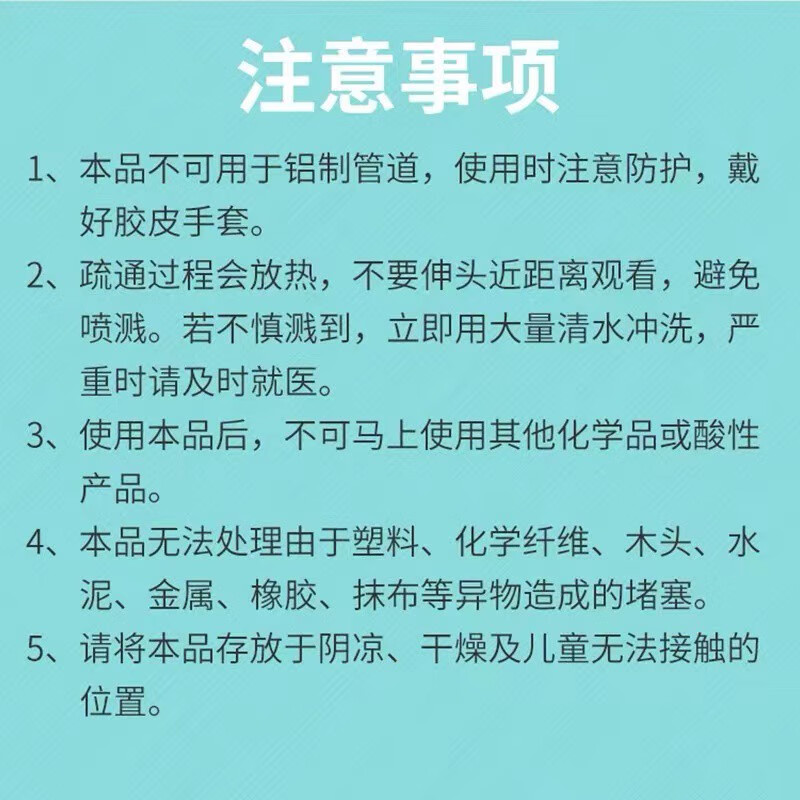 注意事项

1、本品不可用于铝制管道，使用时注意防护，戴好胶皮手套。

2、疏通过程会放热，不要伸头近距离观看，避免喷溅。若不慎溅到，立即用大量清水冲洗，严重时请及时就医。

3、使用本品后，不可马上使用其他化学品或酸性产品。

4、本品无法处理由于塑料、化学纤维、木头、水泥、金属、橡胶、抹布等异物造成的堵塞。

5、请将本品存放于阴凉、干燥及儿童无法接触的位置。